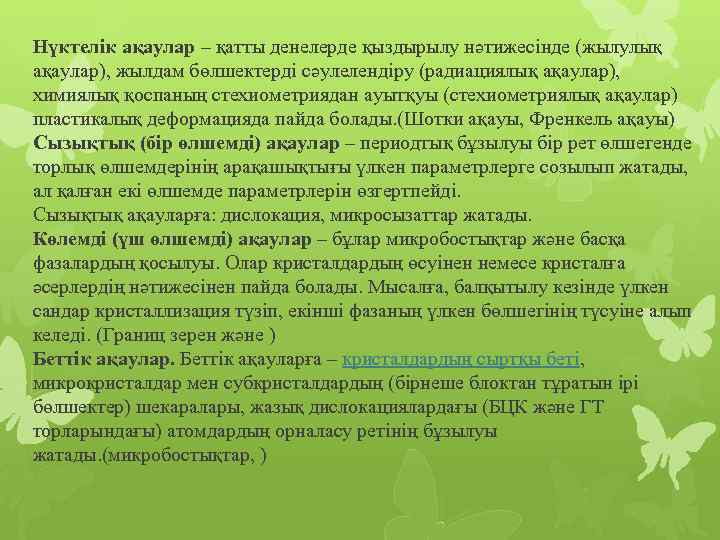 Нүктелік ақаулар – қатты денелерде қыздырылу нәтижесінде (жылулық ақаулар), жылдам бөлшектерді сәулелендіру (радиациялық ақаулар), химиялық қоспаның стехиометриядан ауытқуы (стехиометриялық ақаулар) пластикалық деформацияда пайда болады.(Шотки ақауы, Френкель ақауы)
Сызықтық (бір өлшемді) ақаулар – периодтық бұзылуы бір рет өлшегенде торлық өлшемдерінің арақашықтығы үлкен параметрлерге созылып жатады, ал қалған екі өлшемде параметрлерін өзгертпейді.
Сызықтық ақауларға: дислокация, микросызаттар жатады.
Көлемді (үш өлшемді) ақаулар – бұлар микробостықтар және басқа фазалардың қосылуы. Олар кристалдардың өсуінен немесе кристалға әсерлердің нәтижесінен пайда болады. Мысалға, балқытылу кезінде үлкен сандар кристаллизация түзіп, екінші фазаның үлкен бөлшегінің түсуіне алып келеді. (Границ зерен және )
Беттік ақаулар. Беттік ақауларға – кристалдардың сыртқы беті, микрокристалдар мен субкристалдардың (бірнеше блоктан тұратын ірі бөлшектер) шекаралары, жазық дислокациялардағы (БЦК және ГТ торларындағы) атомдардың орналасу ретінің бұзылуы жатады.(микробостықтар, )